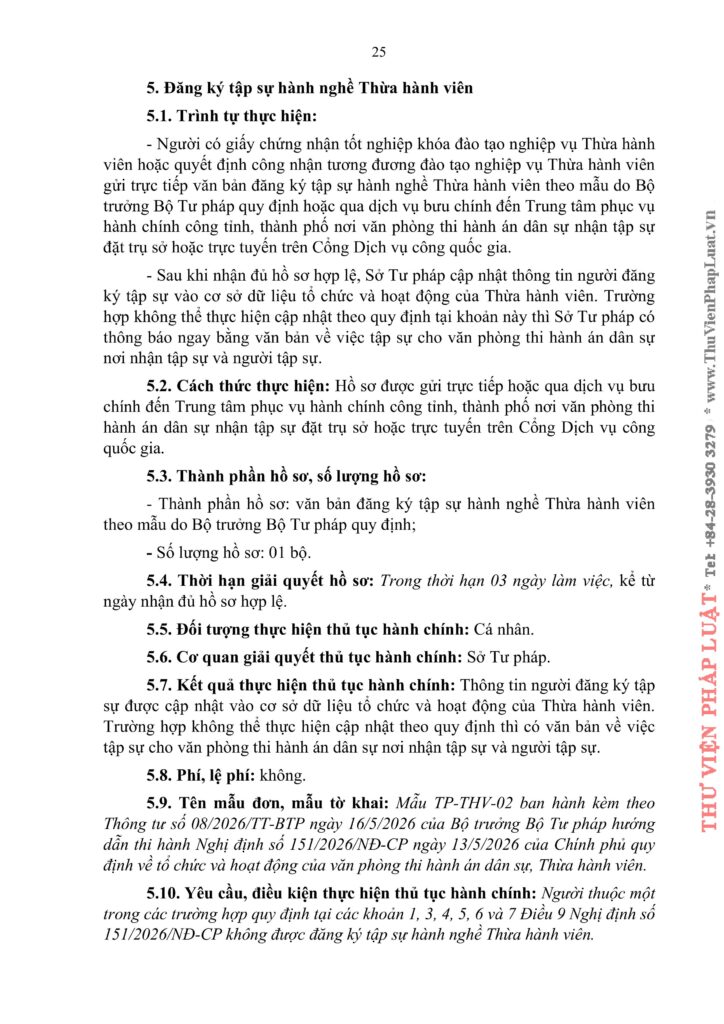 25

5. Đăng ký tập sự hành nghề Thừa hành viên

5.1. Trình tự thực hiện:

- Người có giấy chứng nhận tốt nghiệp khóa đào tạo nghiệp vụ Thừa hành viên hoặc quyết định công nhận tương đương đào tạo nghiệp vụ Thừa hành viên gửi trực tiếp văn bản đăng ký tập sự hành nghề Thừa hành viên theo mẫu do Bộ trưởng Bộ Tư pháp quy định hoặc qua dịch vụ bưu chính đến Trung tâm phục vụ hành chính công tỉnh, thành phố nơi văn phòng thi hành án dân sự nhận tập sự đặt trụ sở hoặc trực tuyến trên Cổng Dịch vụ công quốc gia.

- Sau khi nhận đủ hồ sơ hợp lệ, Sở Tư pháp cập nhật thông tin người đăng ký tập sự vào cơ sở dữ liệu tổ chức và hoạt động của Thừa hành viên. Trường hợp không thể thực hiện cập nhật theo quy định tại khoản này thì Sở Tư pháp có thông báo ngay bằng văn bản về việc tập sự cho văn phòng thi hành án dân sự nơi nhận tập sự và người tập sự.

5.2. Cách thức thực hiện: Hồ sơ được gửi trực tiếp hoặc qua dịch vụ bưu chính đến Trung tâm phục vụ hành chính công tỉnh, thành phố nơi văn phòng thi hành án dân sự nhận tập sự đặt trụ sở hoặc trực tuyến trên Cổng Dịch vụ công quốc gia.

5.3. Thành phần hồ sơ, số lượng hồ sơ:

- Thành phần hồ sơ: văn bản đăng ký tập sự hành nghề Thừa hành viên theo mẫu do Bộ trưởng Bộ Tư pháp quy định;

- Số lượng hồ sơ: 01 bộ.

5.4. Thời hạn giải quyết hồ sơ: Trong thời hạn 03 ngày làm việc, kể từ ngày nhận đủ hồ sơ hợp lệ.

5.5. Đối tượng thực hiện thủ tục hành chính: Cá nhân.

5.6. Cơ quan giải quyết thủ tục hành chính: Sở Tư pháp.

5.7. Kết quả thực hiện thủ tục hành chính: Thông tin người đăng ký tập sự được cập nhật vào cơ sở dữ liệu tổ chức và hoạt động của Thừa hành viên. Trường hợp không thể thực hiện cập nhật theo quy định thì có văn bản về việc tập sự cho văn phòng thi hành án dân sự nơi nhận tập sự và người tập sự.

5.8. Phí, lệ phí: không.

5.9. Tên mẫu đơn, mẫu tờ khai: Mẫu TP-THV-02 ban hành kèm theo Thông tư số 08/2026/TT-BTP ngày 16/5/2026 của Bộ trưởng Bộ Tư pháp hướng dẫn thi hành Nghị định số 151/2026/NĐ-CP ngày 13/5/2026 của Chính phủ quy định về tổ chức và hoạt động của văn phòng thi hành án dân sự, Thừa hành viên.

5.10. Yêu cầu, điều kiện thực hiện thủ tục hành chính: Người thuộc một trong các trường hợp quy định tại các khoản 1, 3, 4, 5, 6 và 7 Điều 9 Nghị định số 151/2026/NĐ-CP không được đăng ký tập sự hành nghề Thừa hành viên.

THƯ VIỆN PHÁP LUẬT * Tel: +84-28-3930 3279 * www.ThuVienPhapLuat.vn